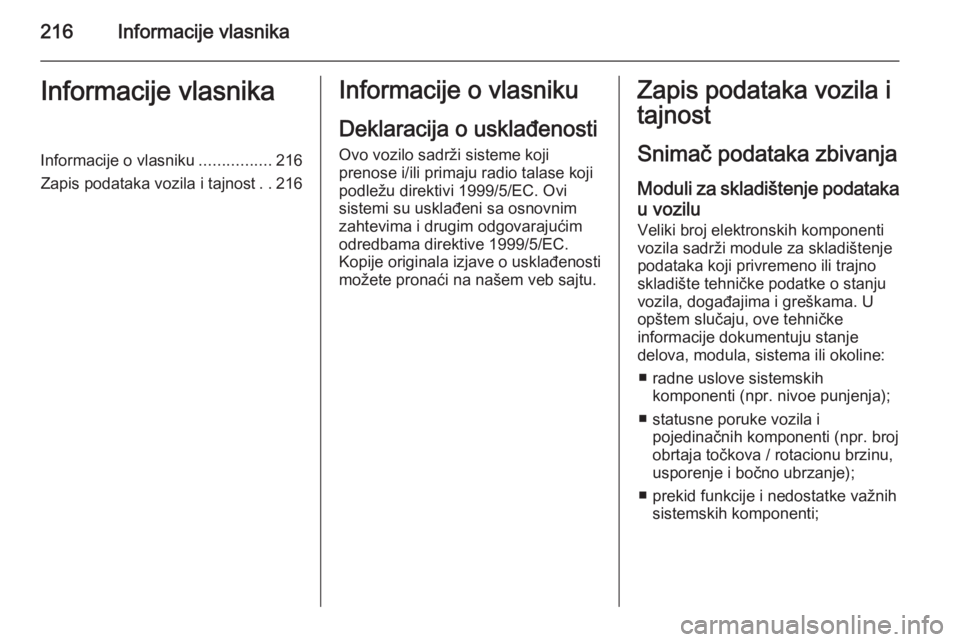 216 Informacije vlasnika

Informacije vlasnika

Informacije o vlasniku ................ 216
Zapis podataka vozila i tajnost . . 216

Informacije o vlasniku

Deklaracija o usklađenosti

Ovo vozilo sadrži sisteme koji prenose i/ili primaju radio talase koji podležu direktivi 1999/5/EC. Ovi sistemi su usklađeni sa osnovnim zahtevima i drugim odgovarajućim odredbama direktive 1999/5/EC. Kopije originala izjave o usklađenosti možete pronaći na našem veb sajtu.

Zapis podataka vozila i tajnost

Snimač podataka zbivanja

Moduli za skladištenje podataka u vozilu

Veliki broj elektronskih komponenti vozila sadrži module za skladištenje podataka koji privremeno ili trajno skladište tehničke podatke o stanju vozila, događajima i greškama. U opštem slučaju, ove tehničke informacije dokumentuju stanje delova, modula, sistema ili okoline:

■ radne uslove sistemskih komponenti (npr. nivoe punjenja);

■ statusne poruke vozila i pojedinačnih komponenti (npr. broj obrtaja točkova / rotacionu brzinu, usporenje i bočno ubrzanje);

■ prekid funkcije i nedostatke važnih sistemskih komponenti;

carmanualsonline.info